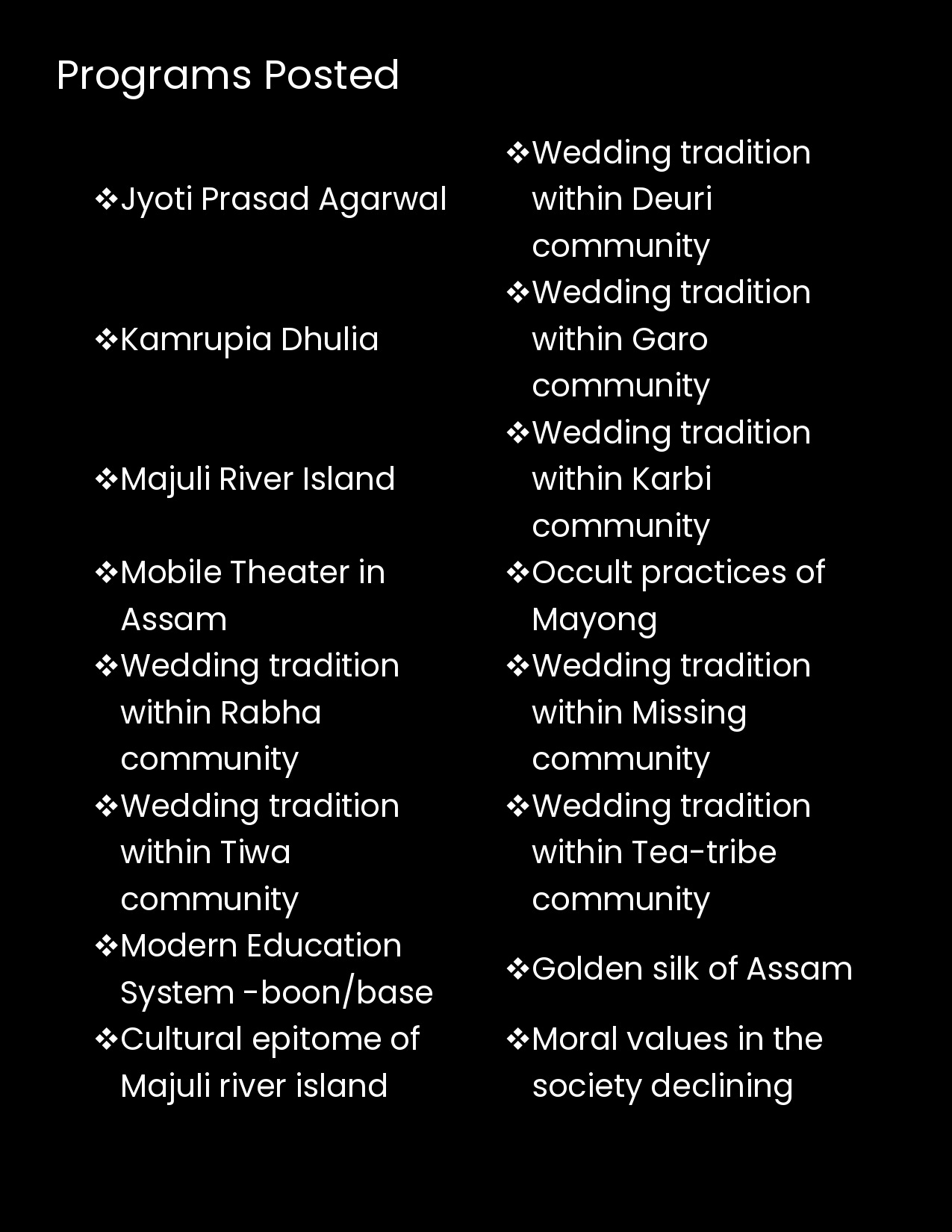 Programs Posted

❖Jyoti Prasad Agarwal

❖Kamrupia Dhulia

❖Majuli River Island

❖Mobile Theater in Assam

❖Wedding tradition within Rabha community

❖Wedding tradition within Tiwa community

❖Modern Education System -boon/base

❖Cultural epitome of Majuli river island

❖Wedding tradition within Deuri community

❖Wedding tradition within Garo community

❖Wedding tradition within Karbi community

❖Occult practices of Mayong

❖Wedding tradition within Missing community

❖Wedding tradition within Tea-tribe community

❖Golden silk of Assam

❖Moral values in the society declining